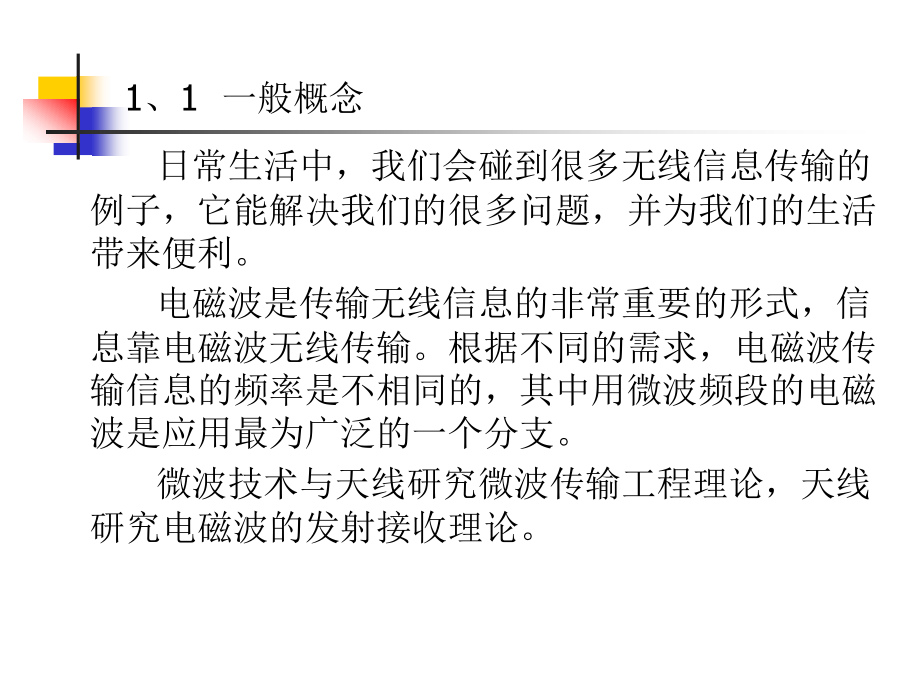 1、1 一般概念

日常生活中，我们会碰到很多无线信息传输的例子，它能解决我们的很多问题，并为我们的生活带来便利。

电磁波是传输无线信息的非常重要的形式，信息靠电磁波无线传输。根据不同的需求，电磁波传输信息的频率是不相同的，其中用微波频段的电磁波是应用最为广泛的一个分支。

微波技术与天线研究微波传输工程理论，天线研究电磁波的发射接收理论。